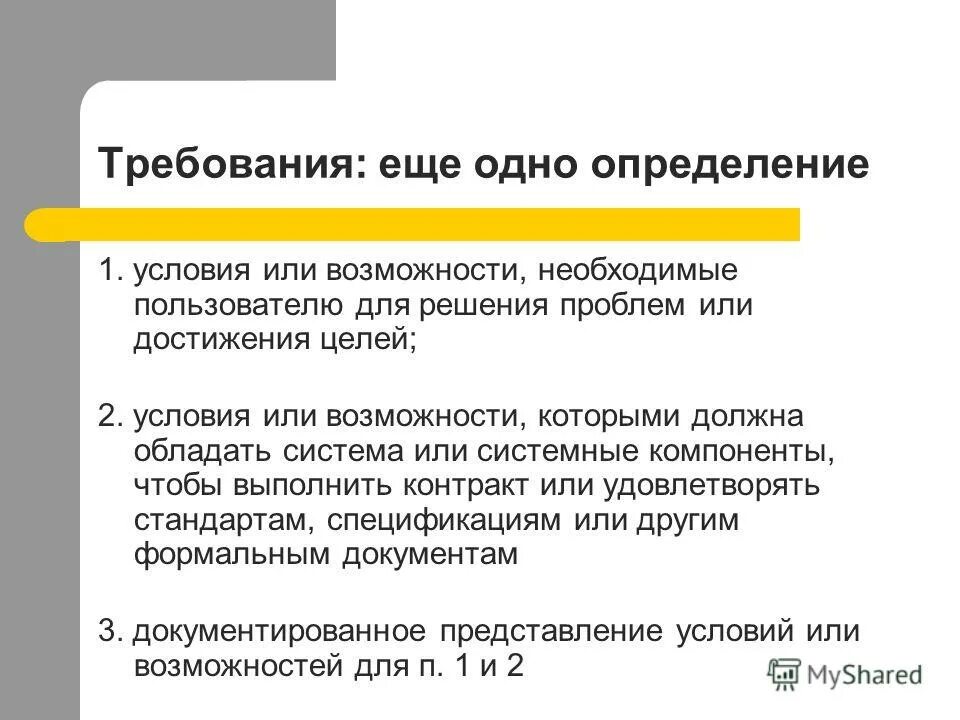 Требования: еще одно определение

1. условия или возможности, необходимые пользователю для решения проблем или достижения целей;

2. условия или возможности, которыми должна обладать система или системные компоненты, чтобы выполнить контракт или удовлетворять стандартам, спецификациям или другим формальным документам

3. документированное представление условий или возможностей для п. 1 и 2

MyShared